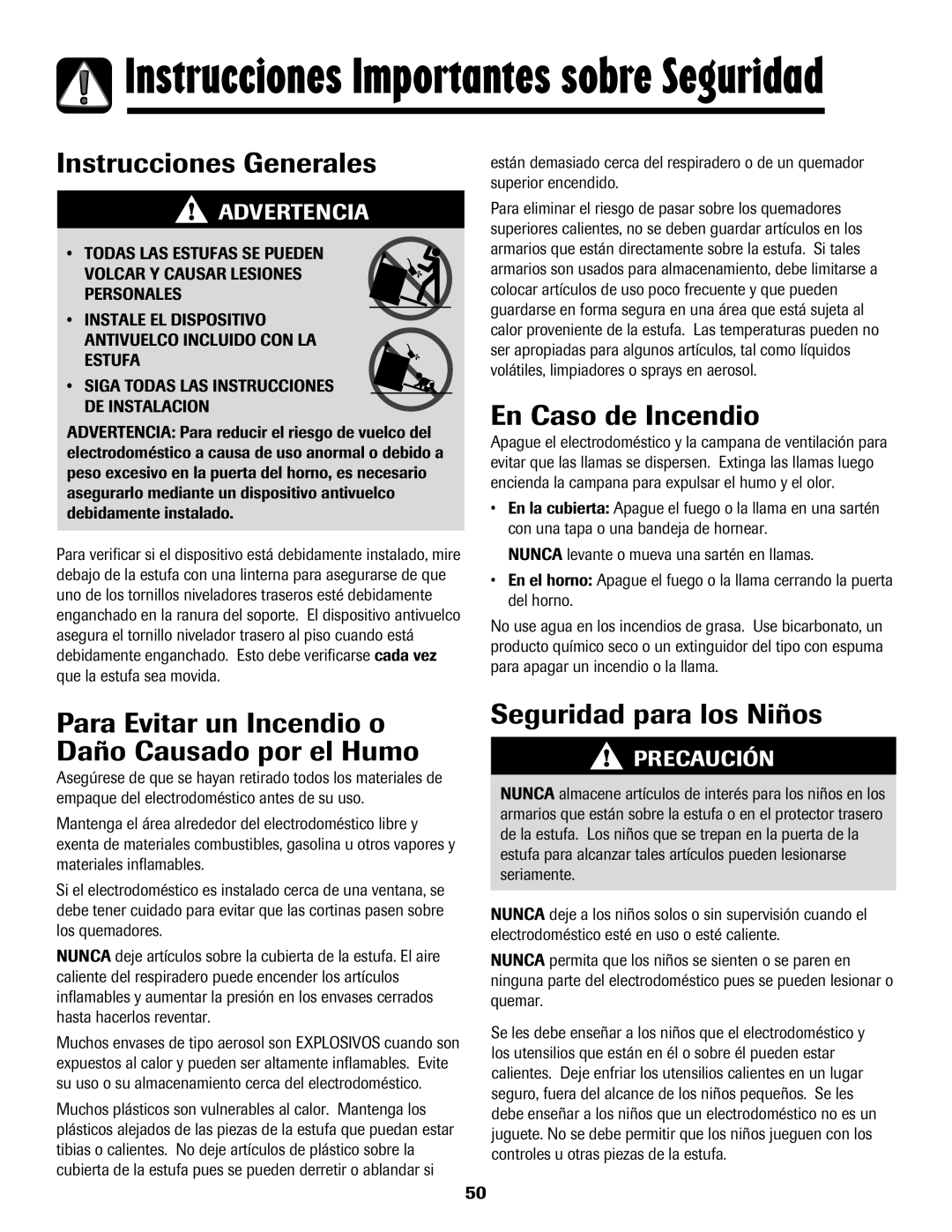 Instrucciones Importantes sobre Seguridad

Instrucciones Generales

ADVERTENCIA

• TODAS LAS ESTUFAS SE PUEDEN VOLCAR Y CAUSAR LESIONES PERSONALES

• INSTALE EL DISPOSITIVO ANTIVUELCO INCLUIDO CON LA ESTUFA

• SIGA TODAS LAS INSTRUCCIONES DE INSTALACION

ADVERTENCIA: Para reducir el riesgo de vuelco del electrodoméstico a causa de uso anormal o debido a peso excesivo en la puerta del horno, es necesario asegurarlo mediante un dispositivo antivuelco debidamente instalado.

Para verificar si el dispositivo está debidamente instalado, mire debajo de la estufa con una linterna para asegurarse de que uno de los tornillos niveladores traseros esté debidamente enganchado en la ranura del soporte. El dispositivo antivuelco asegura el tornillo nivelador trasero al piso cuando está debidamente enganchado. Esto debe verificarse cada vez que la estufa sea movida.

Para Evitar un Incendio o Daño Causado por el Humo

Asegúrese de que se hayan retirado todos los materiales de empaque del electrodoméstico antes de su uso.

Mantenga el área alrededor del electrodoméstico libre y exenta de materiales combustibles, gasolina u otros vapores y materiales inflamables.

Si el electrodoméstico es instalado cerca de una ventana, se debe tener cuidado para evitar que las cortinas pasen sobre los quemadores.

NUNCA deje artículos sobre la cubierta de la estufa. El aire caliente del respiradero puede encender los artículos inflamables y aumentar la presión en los envases cerrados hasta hacerlos reventar.

Muchos envases de tipo aerosol son EXPLOSIVOS cuando son expuestos al calor y pueden ser altamente inflamables. Evite su uso o su almacenamiento cerca del electrodoméstico.

Muchos plásticos son vulnerables al calor. Mantenga los plásticos alejados de las piezas de la estufa que puedan estar tibias o calientes. No deje artículos de plástico sobre la cubierta de la estufa pues se pueden derretir o ablandar si están demasiado cerca del respiradero o de un quemador superior encendido.

Para eliminar el riesgo de pasar sobre los quemadores superiores calientes, no se deben guardar artículos en los armarios que están directamente sobre la estufa. Si tales armarios son usados para almacenamiento, debe limitarse a colocar artículos de uso poco frecuente y que pueden guardarse en forma segura en una área que está sujeta al calor proveniente de la estufa. Las temperaturas pueden no ser apropiadas para algunos artículos, tal como líquidos volátiles, limpiadores o sprays en aerosol.

En Caso de Incendio

Apague el electrodoméstico y la campana de ventilación para evitar que las llamas se dispersen. Extinga las llamas luego encienda la campana para expulsar el humo y el olor.

• En la cubierta: Apague el fuego o la llama en una sartén con una tapa o una bandeja de hornear.

NUNCA levante o mueva una sartén en llamas.

• En el horno: Apague el fuego o la llama cerrando la puerta del horno.

No use agua en los incendios de grasa. Use bicarbonato, un producto químico seco o un extinguidor del tipo con espuma para apagar un incendio o la llama.

Seguridad para los Niños

PRECAUCIÓN

NUNCA almacene artículos de interés para los niños en los armarios que están sobre la estufa o en el protector trasero de la estufa. Los niños que se trepan en la puerta de la estufa para alcanzar tales artículos pueden lesionarse seriamente.

NUNCA deje a los niños solos o sin supervisión cuando el electrodoméstico esté en uso o esté caliente.

NUNCA permita que los niños se sienten o se paren en ninguna parte del electrodoméstico pues se pueden lesionar o quemar.

Se les debe enseñar a los niños que el electrodoméstico y los utensilios que están en él o sobre él pueden estar calientes. Deje enfriar los utensilios calientes en un lugar seguro, fuera del alcance de los niños pequeños. Se les debe enseñar a los niños que un electrodoméstico no es un juguete. No se debe permitir que los niños jueguen con los controles u otras piezas de la estufa.

50